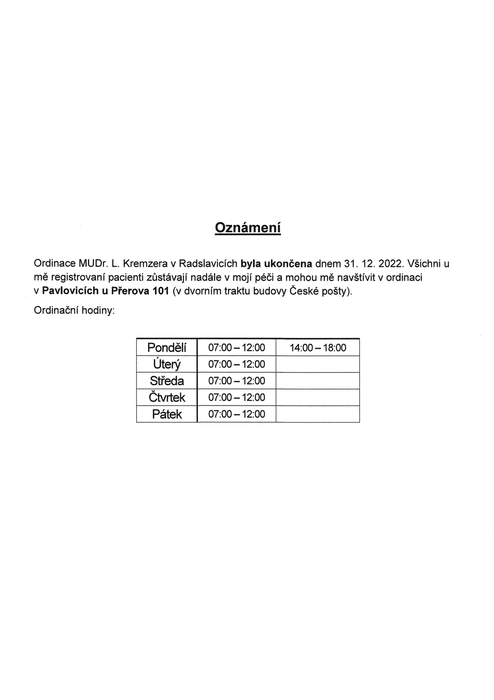 Oznámení

Ordinace MUDr. L. Kremzera v Radslavicích byla ukončena dnem 31. 12. 2022. Všichni u mě registrovaní pacienti zůstávají nadále v mojí péči a mohou mě navštívit v ordinaci v Pavlovicích u Přerova 101 (v dvorním traktu budovy České pošty).

Ordinační hodiny:

| Pondělí | 07:00 – 12:00 | 14:00 – 18:00 |
|---|---|---|
| Úterý | 07:00 – 12:00 | |
| Středa | 07:00 – 12:00 | |
| Čtvrtek | 07:00 – 12:00 | |
| Pátek | 07:00 – 12:00 | |